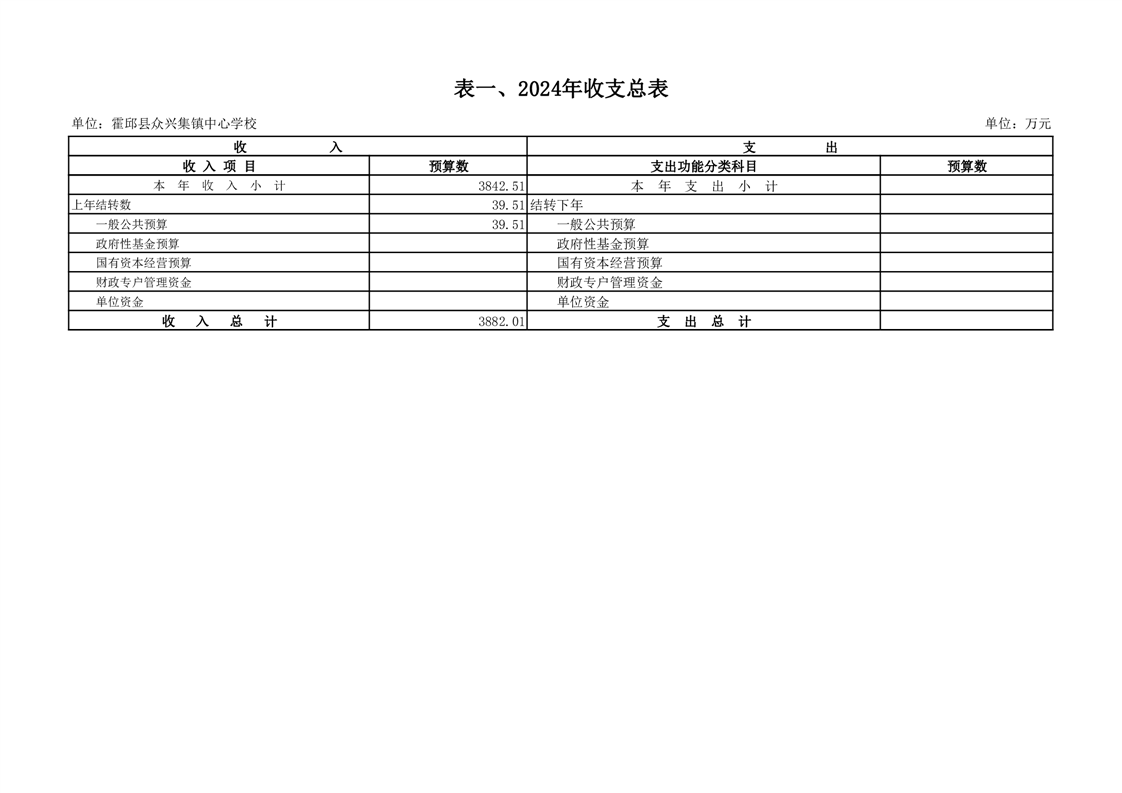 表一、2024年收支总表

单位：霍邱县众兴集镇中心学校

单位：万元

| 收　　入 | | 支　　出 | |
|---|---|---|---|
| 收 入 项 目 | 预算数 | 支出功能分类科目 | 预算数 |
| 本 年 收 入 小 计 | 3842.51 | 本 年 支 出 小 计 | |
| 上年结转数 | 39.51 | 结转下年 | |
| 一般公共预算 | 39.51 | 一般公共预算 | |
| 政府性基金预算 | | 政府性基金预算 | |
| 国有资本经营预算 | | 国有资本经营预算 | |
| 财政专户管理资金 | | 财政专户管理资金 | |
| 单位资金 | | 单位资金 | |
| 收 入 总 计 | 3882.01 | 支 出 总 计 | |